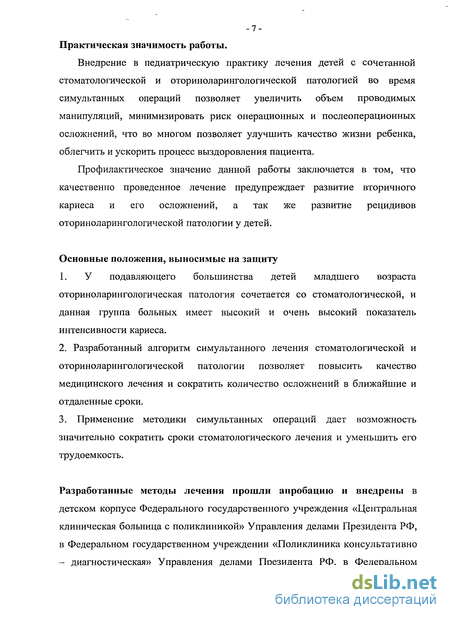 - 7 -

Практическая значимость работы.

Внедрение в педиатрическую практику лечения детей с сочетанной стоматологической и оториноларингологической патологией во время симультанных операций позволяет увеличить объем проводимых манипуляций, минимизировать риск операционных и послеоперационных осложнений, что во многом позволяет улучшить качество жизни ребенка, облегчить и ускорить процесс выздоровления пациента.

Профилактическое значение данной работы заключается в том, что качественно проведенное лечение предупреждает развитие вторичного кариеса и его осложнений, а так же развитие рецидивов оториноларингологической патологии у детей.

Основные положения, выносимые на защиту

1. У подавляющего большинства детей младшего возраста оториноларингологическая патология сочетается со стоматологической, и данная группа больных имеет высокий и очень высокий показатель интенсивности кариеса.

2. Разработанный алгоритм симультанного лечения стоматологической и оториноларингологической патологии позволяет повысить качество медицинского лечения и сократить количество осложнений в ближайшие и отдаленные сроки.

3. Применение методики симультанных операций дает возможность значительно сократить сроки стоматологического лечения и уменьшить его трудоемкость.

Разработанные методы лечения прошли апробацию и внедрены в детском корпусе Федерального государственного учреждения «Центральная клиническая больница с поликлиникой» Управления делами Президента РФ, в Федеральном государственном учреждении «Поликлиника консультативно – диагностическая» Управления делами Президента РФ, в Федеральном

dsLib.net
библиотека диссертаций